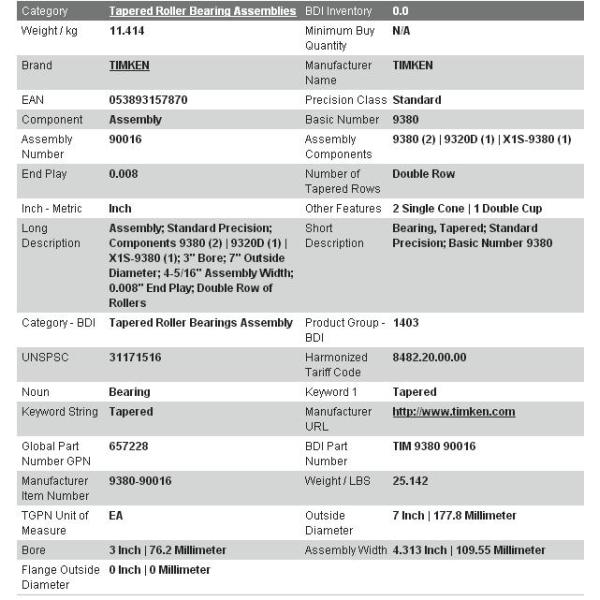 | Category | Tapered Roller Bearing Assemblies | BDI Inventory | 0.0 |
|---|---|---|---|
| Weight / kg | 11.414 | Minimum Buy Quantity | N/A |
| Brand | TIMKEN | Manufacturer Name | TIMKEN |
| EAN | 053893157870 | Precision Class | Standard |
| Component | Assembly | Basic Number | 9380 |
| Assembly Number | 90016 | Assembly Components | 9380 (2) \| 9320D (1) \| X1S-9380 (1) |
| End Play | 0.008 | Number of Tapered Rows | Double Row |
| Inch - Metric | Inch | Other Features | 2 Single Cone \| 1 Double Cup |
| Long Description | Assembly; Standard Precision; Components 9380 (2) \| 9320D (1) \| X1S-9380 (1); 3" Bore; 7" Outside Diameter; 4-5/16" Assembly Width; 0.008" End Play; Double Row of Rollers | Short Description | Bearing, Tapered; Standard Precision; Basic Number 9380 |
| Category - BDI | Tapered Roller Bearings Assembly | Product Group - BDI | 1403 |
| UNSPSC | 31171516 | Harmonized Tariff Code | 8482.20.00.00 |
| Noun | Bearing | Keyword 1 | Tapered |
| Keyword String | Tapered | Manufacturer URL | http://www.timken.com |
| Global Part Number GPN | 657228 | BDI Part Number | TIM 9380 90016 |
| Manufacturer Item Number | 9380-90016 | Weight / LBS | 25.142 |
| TGPN Unit of Measure | EA | Outside Diameter | 7 Inch \| 177.8 Millimeter |
| Bore | 3 Inch \| 76.2 Millimeter | Assembly Width | 4.313 Inch \| 109.55 Millimeter |
| Flange Outside Diameter | 0 Inch \| 0 Millimeter | | |